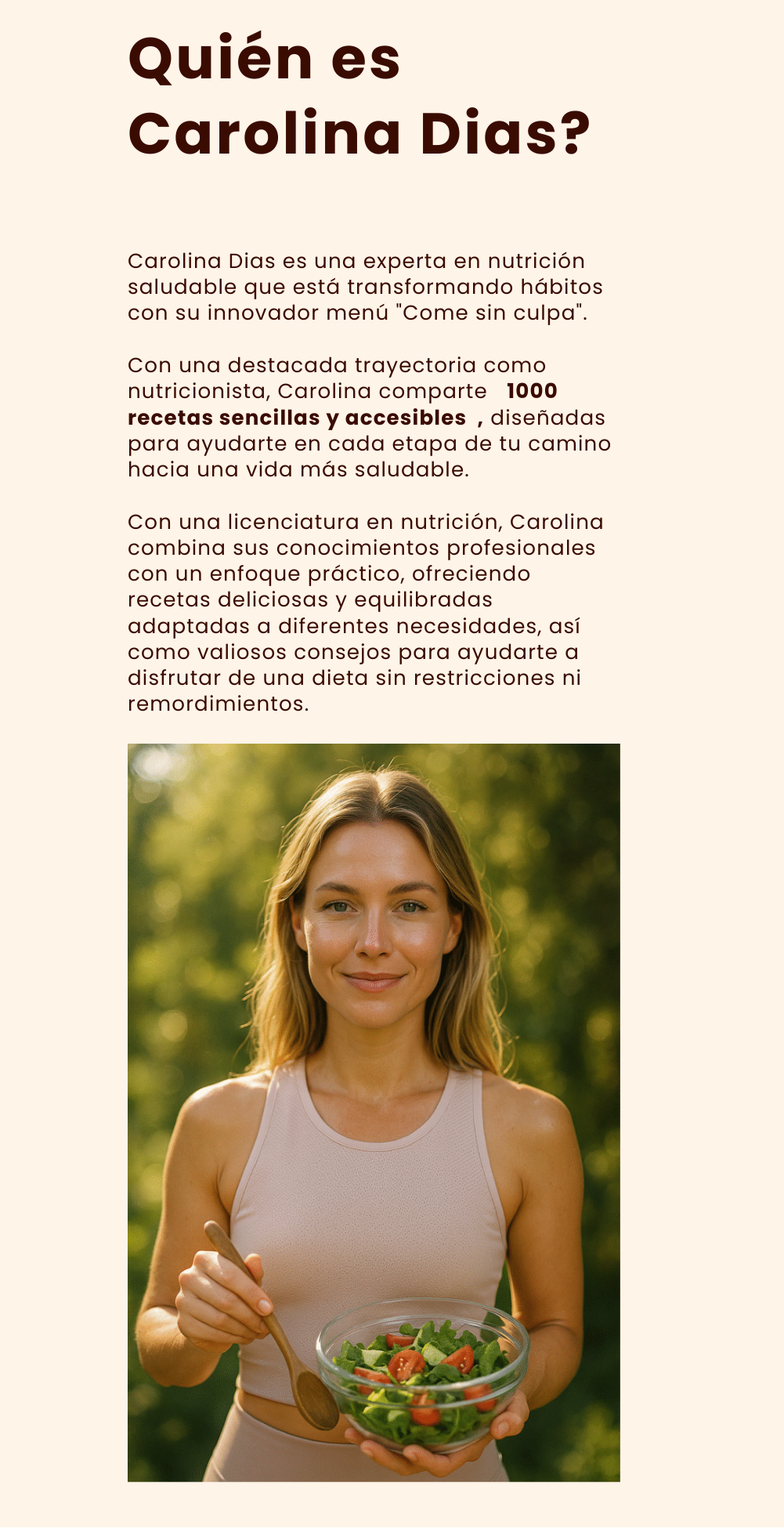 Quién es Carolina Dias?

Carolina Dias es una experta en nutrición saludable que está transformando hábitos con su innovador menú "Come sin culpa".

Con una destacada trayectoria como nutricionista, Carolina comparte 1000 recetas sencillas y accesibles , diseñadas para ayudarte en cada etapa de tu camino hacia una vida más saludable.

Con una licenciatura en nutrición, Carolina combina sus conocimientos profesionales con un enfoque práctico, ofreciendo recetas deliciosas y equilibradas adaptadas a diferentes necesidades, así como valiosos consejos para ayudarte a disfrutar de una dieta sin restricciones ni remordimientos.